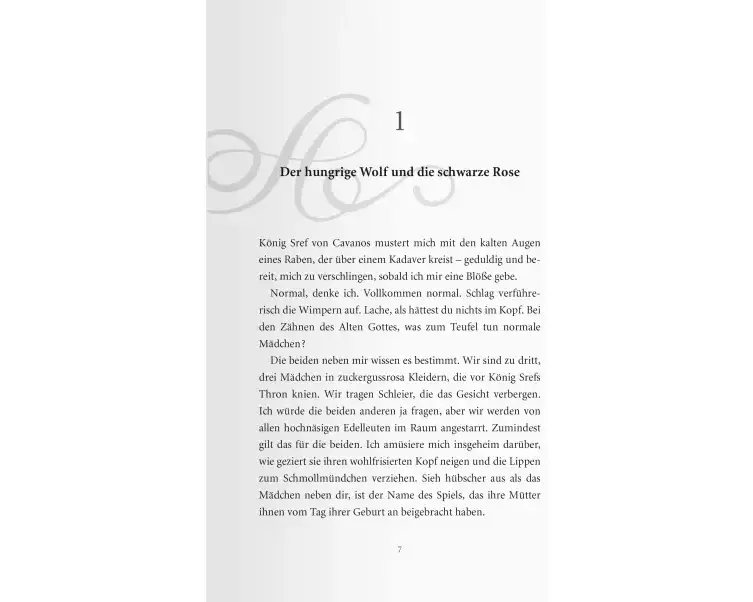 1

Der hungrige Wolf und die schwarze Rose

König Sref von Cavanos mustert mich mit den kalten Augen eines Raben, der über einem Kadaver kreist – geduldig und bereit, mich zu verschlingen, sobald ich mir eine Blöße gebe.

Normal, denke ich. Vollkommen normal. Schlag verführerisch die Wimpern auf. Lache, als hättest du nichts im Kopf. Bei den Zähnen des Alten Gottes, was zum Teufel tun normale Mädchen?

Die beiden neben mir wissen es bestimmt. Wir sind zu dritt, drei Mädchen in zuckergussrosa Kleidern, die vor König Srefs Thron knien. Wir tragen Schleier, die das Gesicht verbergen. Ich würde die beiden anderen ja fragen, aber wir werden von allen hochnäsigen Edelleuten im Raum angestarrt. Zumindest gilt das für die beiden. Ich amüsiere mich insgeheim darüber, wie geziert sie ihren wohlfrisierten Kopf neigen und die Lippen zum Schmollmündchen verziehen. Sieh hübscher aus als das Mädchen neben dir, ist der Name des Spiels, das ihre Mütter ihnen vom Tag ihrer Geburt an beigebracht haben.

7